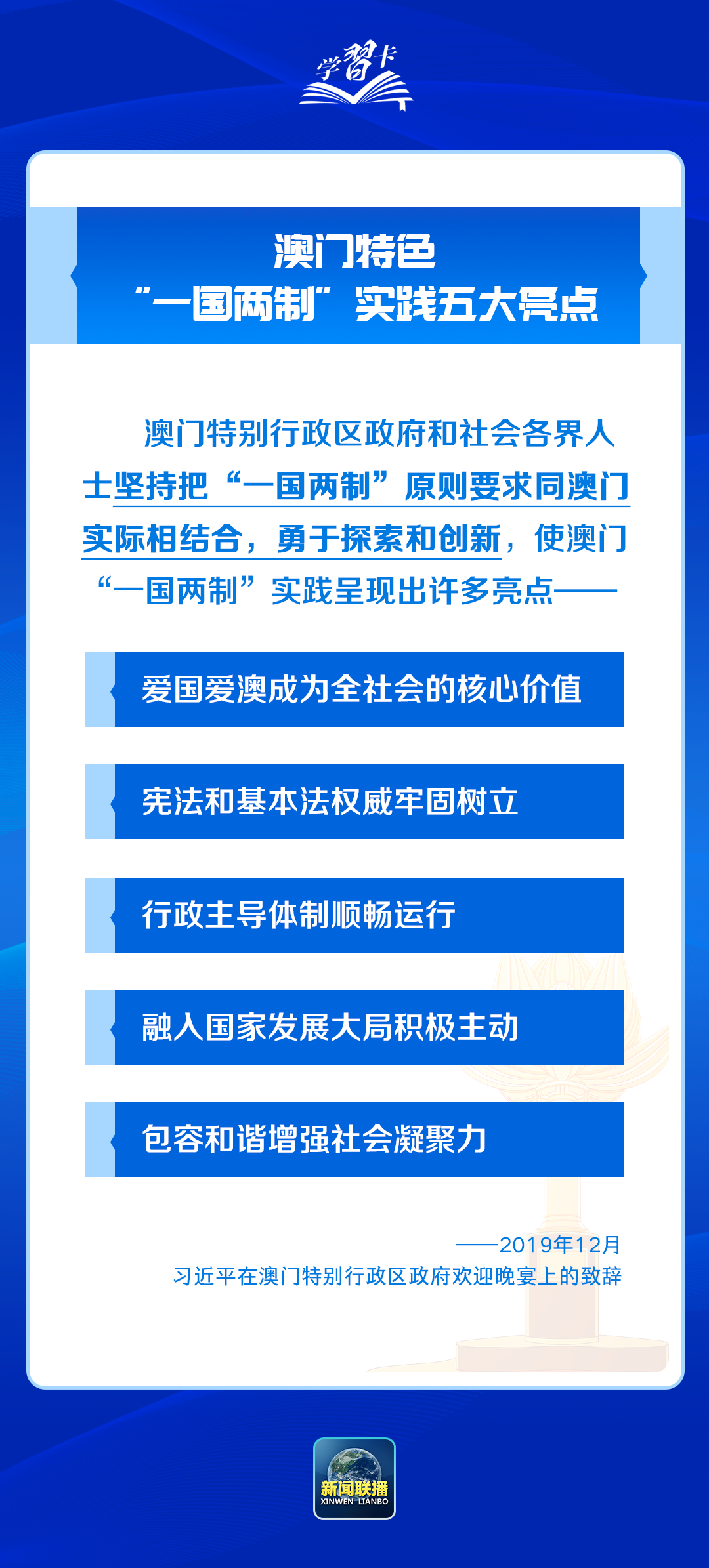 学习卡

澳门特色
“一国两制”实践五大亮点

澳门特别行政区政府和社会各界人士坚持把“一国两制”原则要求同澳门实际相结合，勇于探索和创新，使澳门“一国两制”实践呈现出许多亮点——

爱国爱澳成为全社会的核心价值

宪法和基本法权威牢固树立

行政主导体制顺畅运行

融入国家发展大局积极主动

包容和谐增强社会凝聚力

——2019年12月
习近平在澳门特别行政区政府欢迎晚宴上的致辞

新闻联播
XINWEN LIANBO